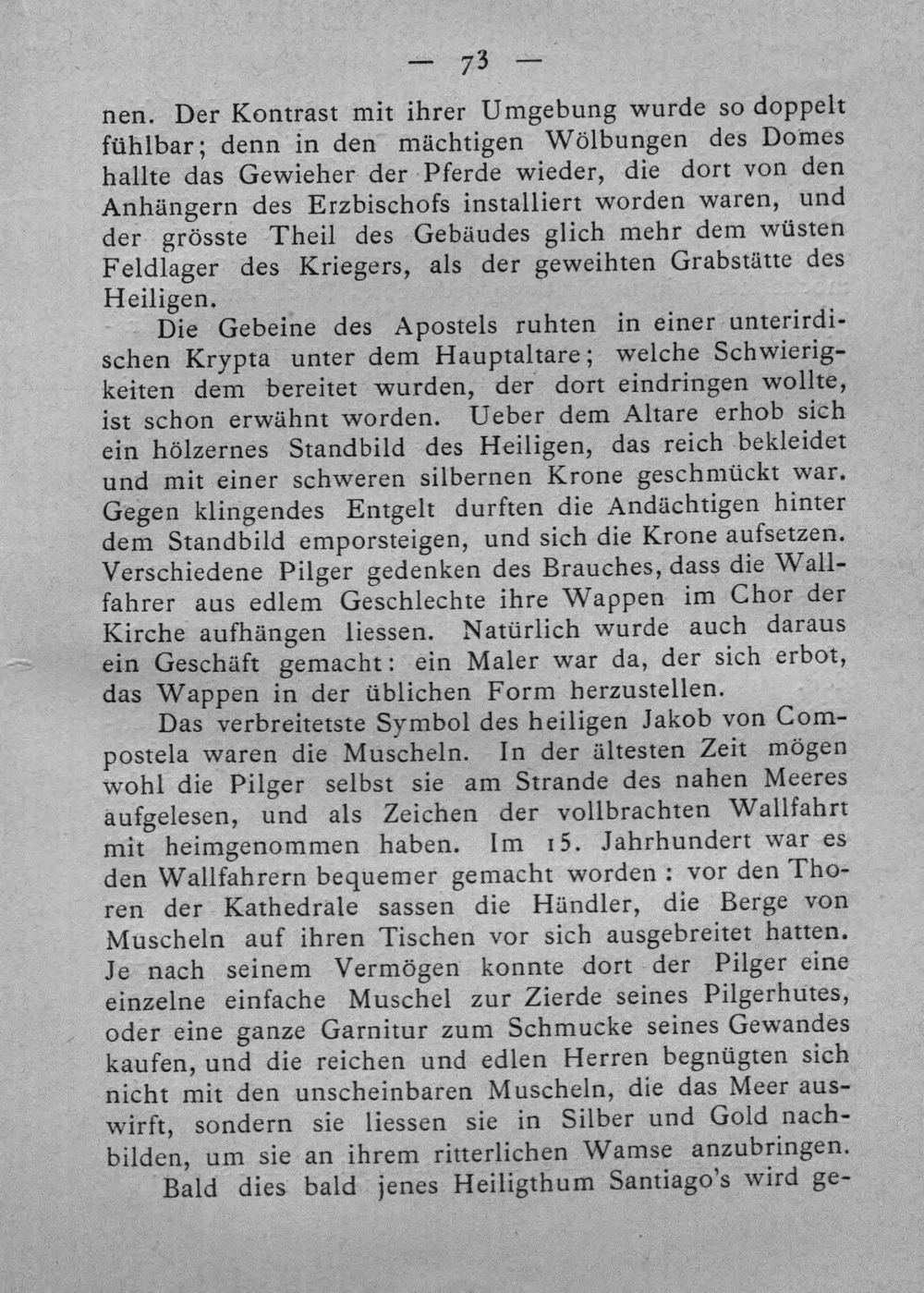 — 73 —

nen. Der Kontrast mit ihrer Umgebung wurde so doppelt fühlbar; denn in den mächtigen Wölbungen des Domes hallte das Gewieher der Pferde wieder, die dort von den Anhängern des Erzbischofs installiert worden waren, und der grösste Theil des Gebäudes glich mehr dem wüsten Feldlager des Kriegers, als der geweihten Grabstätte des Heiligen.

Die Gebeine des Apostels ruhten in einer unterirdischen Krypta unter dem Hauptaltare; welche Schwierigkeiten dem bereitet wurden, der dort eindringen wollte, ist schon erwähnt worden. Ueber dem Altare erhob sich ein hölzernes Standbild des Heiligen, das reich bekleidet und mit einer schweren silbernen Krone geschmückt war. Gegen klingendes Entgelt durften die Andächtigen hinter dem Standbild emporsteigen, und sich die Krone aufsetzen. Verschiedene Pilger gedenken des Brauches, dass die Wallfahrer aus edlem Geschlechte ihre Wappen im Chor der Kirche aufhängen liessen. Natürlich wurde auch daraus ein Geschäft gemacht: ein Maler war da, der sich erbot, das Wappen in der üblichen Form herzustellen.

Das verbreitetste Symbol des heiligen Jakob von Compostela waren die Muscheln. In der ältesten Zeit mögen wohl die Pilger selbst sie am Strande des nahen Meeres aufgelesen, und als Zeichen der vollbrachten Wallfahrt mit heimgenommen haben. Im 15. Jahrhundert war es den Wallfahrern bequemer gemacht worden : vor den Thoren der Kathedrale sassen die Händler, die Berge von Muscheln auf ihren Tischen vor sich ausgebreitet hatten. Je nach seinem Vermögen konnte dort der Pilger eine einzelne einfache Muschel zur Zierde seines Pilgerhutes, oder eine ganze Garnitur zum Schmucke seines Gewandes kaufen, und die reichen und edlen Herren begnügten sich nicht mit den unscheinbaren Muscheln, die das Meer auswirft, sondern sie liessen sie in Silber und Gold nachbilden, um sie an ihrem ritterlichen Wamse anzubringen.

Bald dies bald jenes Heiligthum Santiago's wird ge-